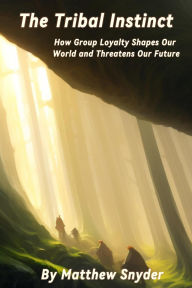 The Tribal Instinct

How Group Loyalty Shapes Our World and Threatens Our Future

By Matthew Snyder